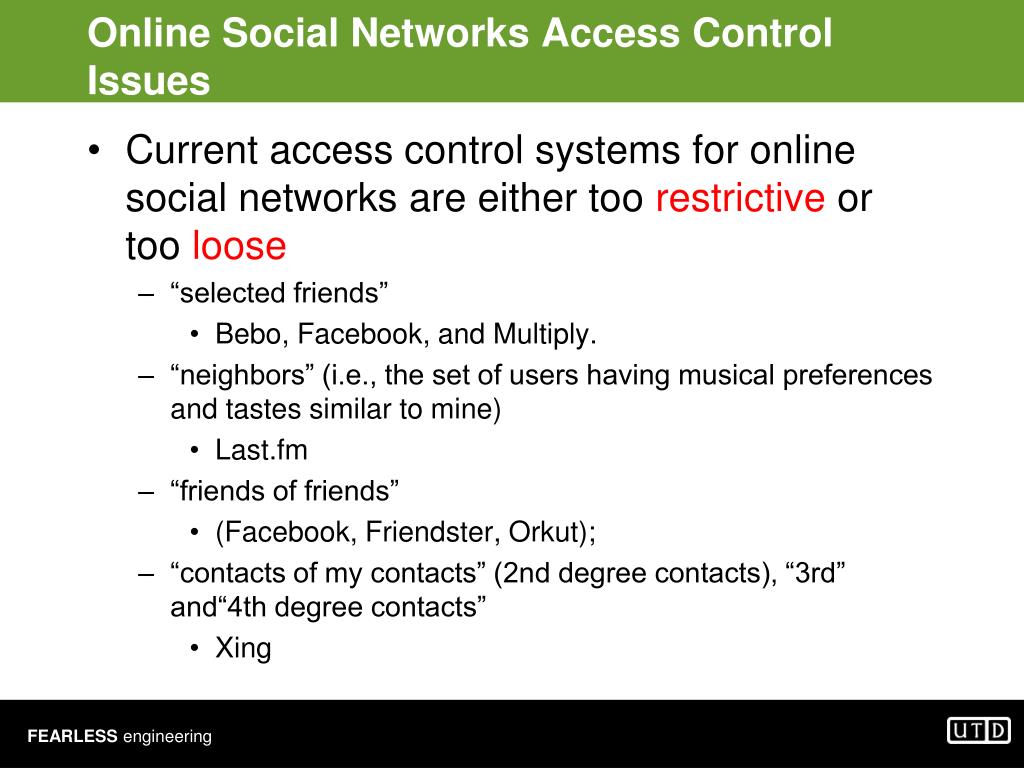 Online Social Networks Access Control Issues

• Current access control systems for online social networks are either too restrictive or too loose

– “selected friends”

• Bebo, Facebook, and Multiply.

– “neighbors” (i.e., the set of users having musical preferences and tastes similar to mine)

• Last.fm

– “friends of friends”

• (Facebook, Friendster, Orkut);

– “contacts of my contacts” (2nd degree contacts), “3rd” and“4th degree contacts”

• Xing

FEARLESS engineering

UTD